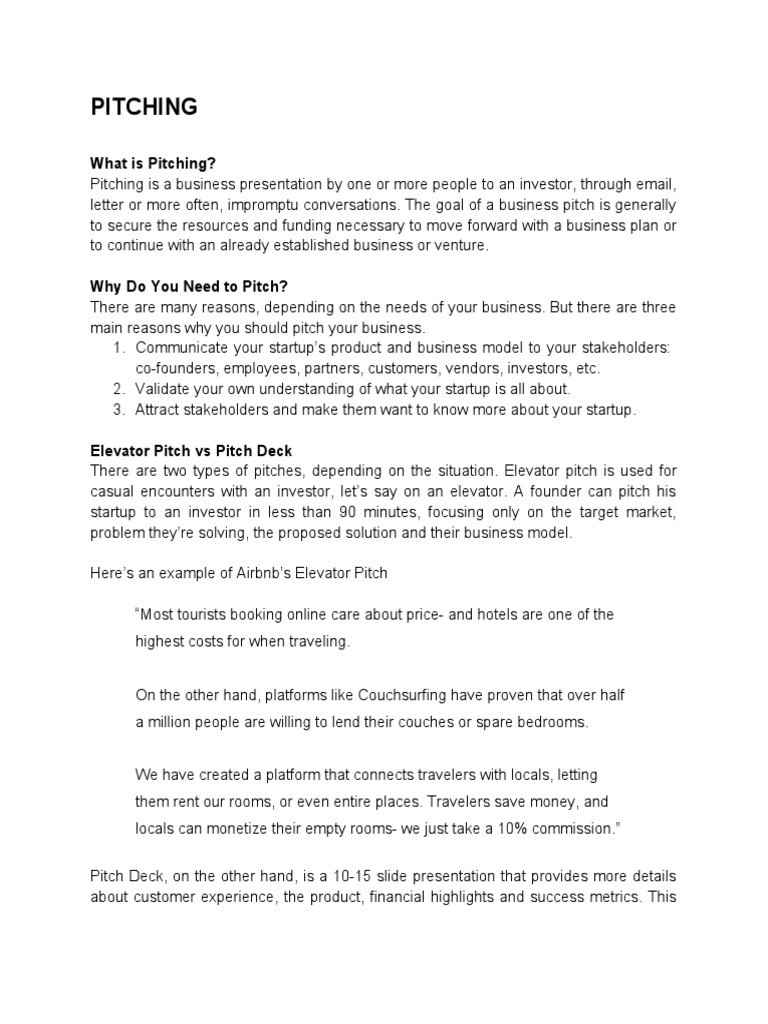 PITCHING

What is Pitching?
Pitching is a business presentation by one or more people to an investor, through email, letter or more often, impromptu conversations. The goal of a business pitch is generally to secure the resources and funding necessary to move forward with a business plan or to continue with an already established business or venture.

Why Do You Need to Pitch?
There are many reasons, depending on the needs of your business. But there are three main reasons why you should pitch your business.
1. Communicate your startup's product and business model to your stakeholders: co-founders, employees, partners, customers, vendors, investors, etc.
2. Validate your own understanding of what your startup is all about.
3. Attract stakeholders and make them want to know more about your startup.

Elevator Pitch vs Pitch Deck
There are two types of pitches, depending on the situation. Elevator pitch is used for casual encounters with an investor, let's say on an elevator. A founder can pitch his startup to an investor in less than 90 minutes, focusing only on the target market, problem they're solving, the proposed solution and their business model.

Here's an example of Airbnb's Elevator Pitch

"Most tourists booking online care about price- and hotels are one of the highest costs for when traveling.

On the other hand, platforms like Couchsurfing have proven that over half a million people are willing to lend their couches or spare bedrooms.

We have created a platform that connects travelers with locals, letting them rent our rooms, or even entire places. Travelers save money, and locals can monetize their empty rooms- we just take a 10% commission."

Pitch Deck, on the other hand, is a 10-15 slide presentation that provides more details about customer experience, the product, financial highlights and success metrics. This